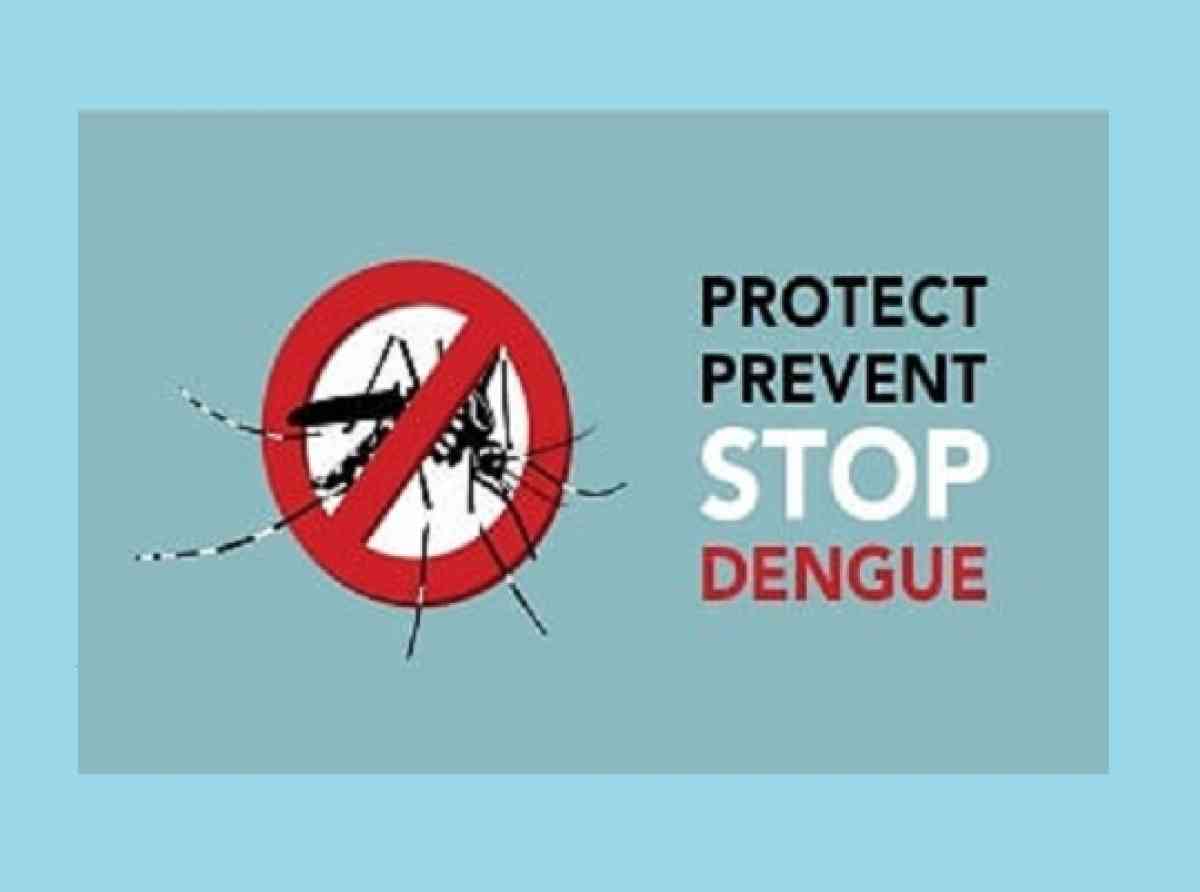 PROTECT
PREVENT
STOP
DENGUE